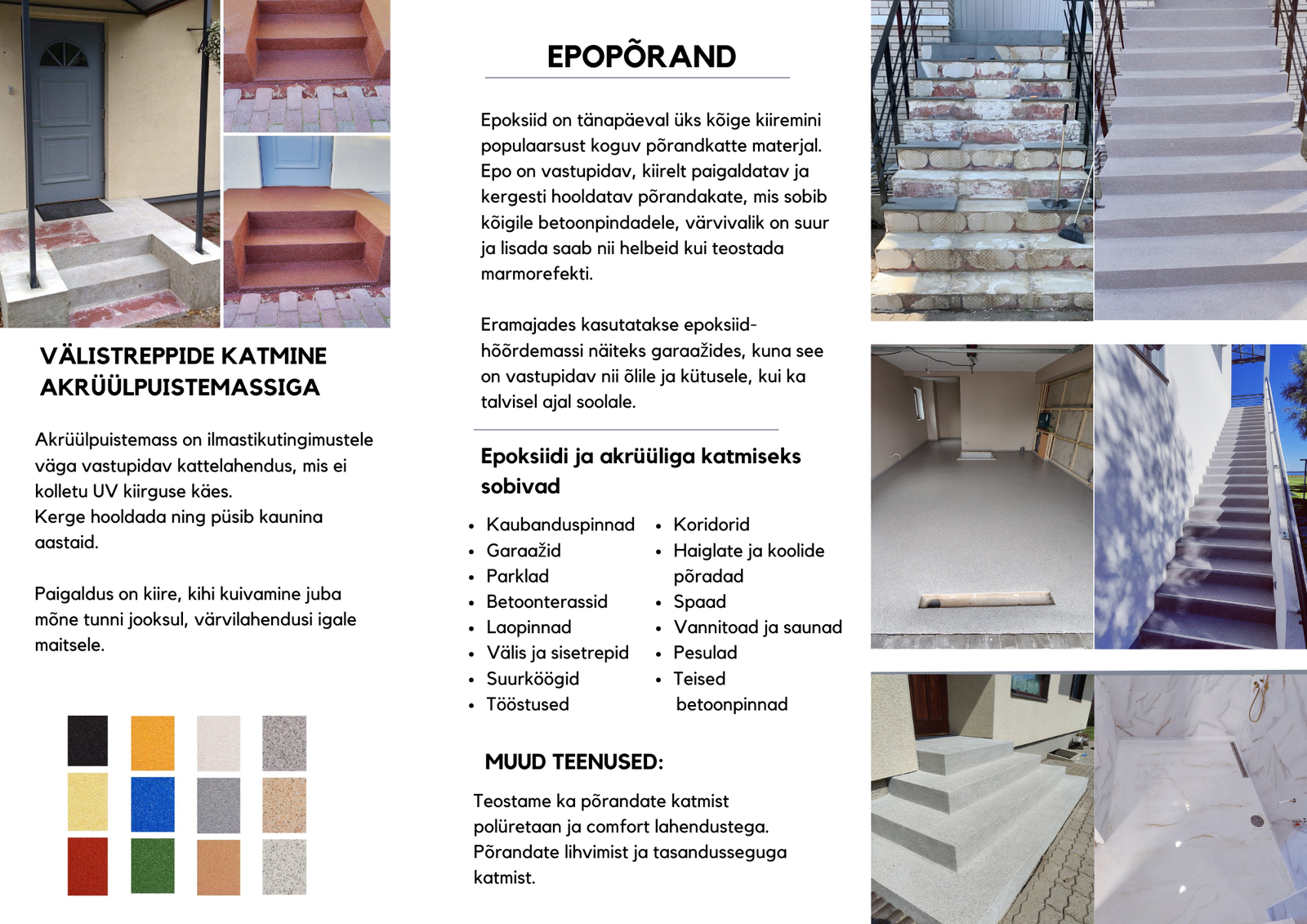 VÄLISTREPPIDE KATMINE AKRÜÜLPUISTEMASSIGA

Akrüülpuistemass on ilmastikutingimustele väga vastupidav kattelahendus, mis ei kolletu UV kiirguse käes.
Kerge hooldada ning püsib kaunina aastaid.

Paigaldus on kiire, kihi kuivamine juba mõne tunni jooksul, värvilahendusi igale maitsele.

EPOPÕRAND

Epoksiid on tänapäeval üks kõige kiiremini populaarsust koguv põrandkatte materjal. Epo on vastupidav, kiirelt paigaldatav ja kergesti hooldatav põrandakate, mis sobib kõigile betoonpindadele, värvivalik on suur ja lisada saab nii helbeid kui teostada marmorefekti.

Eramajades kasutatakse epoksiid-hõõrdemassi näiteks garaažides, kuna see on vastupidav nii õlile ja kütusele, kui ka talvisel ajal soolale.

Epoksiidi ja akrüüliga katmiseks sobivad

- Kaubanduspinnad
- Garaažid
- Parklad
- Betoonterassid
- Laopinnad
- Välis ja sisetrepid
- Suurköögid
- Tööstused

- Koridorid
- Haiglate ja koolide põradad
- Spaad
- Vannitoad ja saunad
- Pesulad
- Teised betoonpinnad

MUUD TEENUSED:

Teostame ka põrandate katmist polüretaan ja comfort lahendustega.
Põrandate lihvimist ja tasandusseguga katmist.